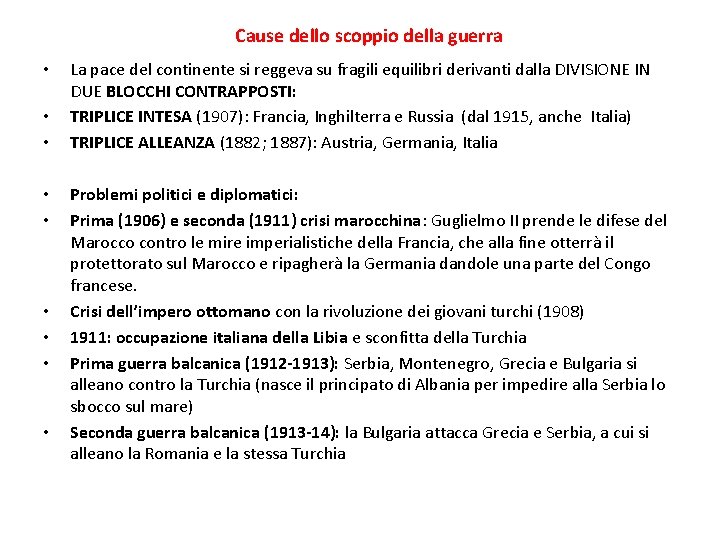 Cause dello scoppio della guerra

• La pace del continente si reggeva su fragili equilibri derivanti dalla DIVISIONE IN DUE BLOCCHI CONTRAPPOSTI:
• TRIPLICE INTESA (1907): Francia, Inghilterra e Russia (dal 1915, anche Italia)
• TRIPLICE ALLEANZA (1882; 1887): Austria, Germania, Italia

• Problemi politici e diplomatici:
• Prima (1906) e seconda (1911) crisi marocchina: Guglielmo II prende le difese del Marocco contro le mire imperialistiche della Francia, che alla fine otterrà il protettorato sul Marocco e ripagherà la Germania dandole una parte del Congo francese.
• Crisi dell'impero ottomano con la rivoluzione dei giovani turchi (1908)
• 1911: occupazione italiana della Libia e sconfitta della Turchia
• Prima guerra balcanica (1912-1913): Serbia, Montenegro, Grecia e Bulgaria si alleano contro la Turchia (nasce il principato di Albania per impedire alla Serbia lo sbocco sul mare)
• Seconda guerra balcanica (1913-14): la Bulgaria attacca Grecia e Serbia, a cui si alleano la Romania e la stessa Turchia